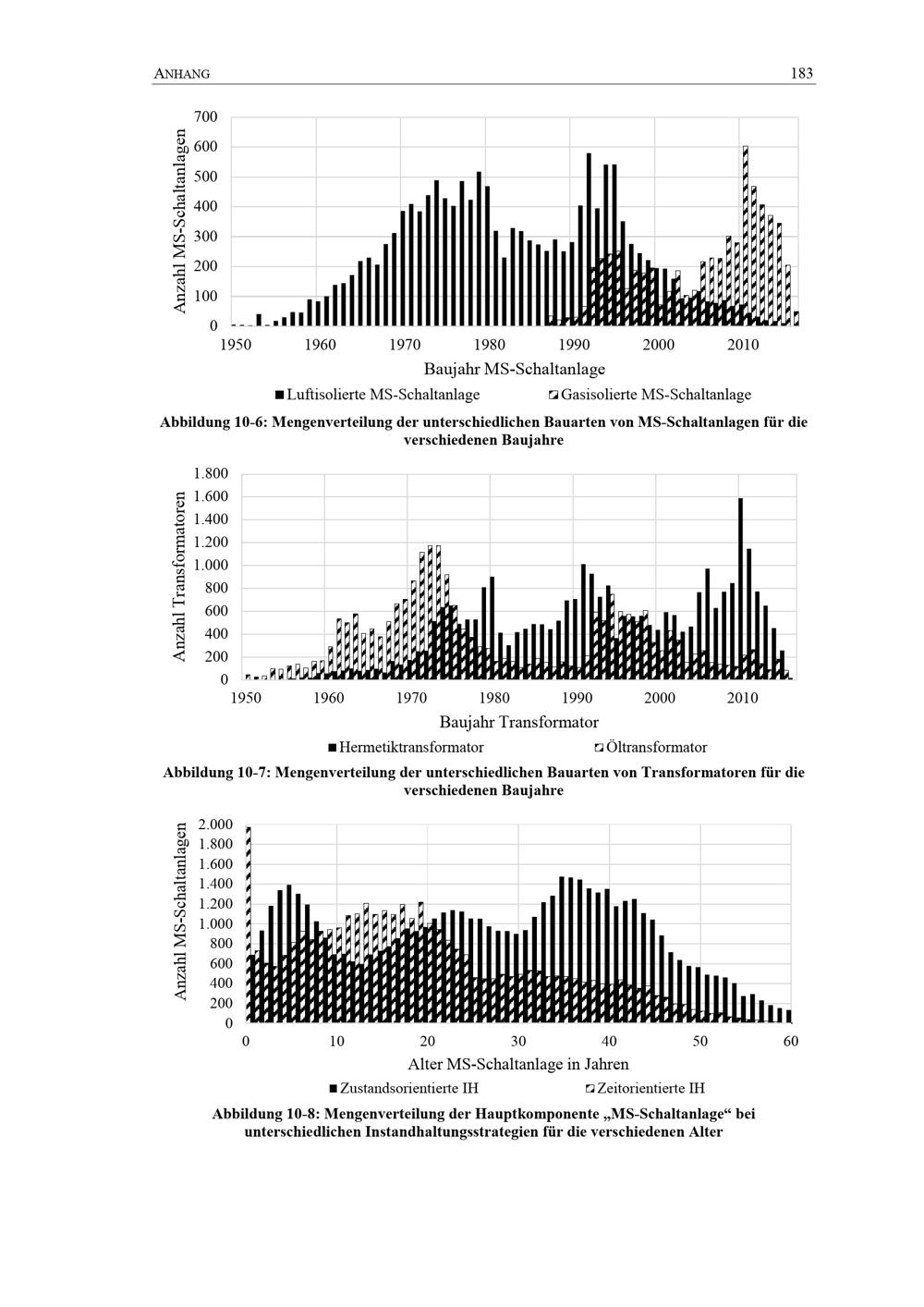 ANHANG 183

Anzahl MS-Schaltanlagen
700
600
500
400
300
200
100
0
1950 1960 1970 1980 1990 2000 2010
Baujahr MS-Schaltanlage
Luftisolierte MS-Schaltanlage Gasisolierte MS-Schaltanlage

Abbildung 10-6: Mengenverteilung der unterschiedlichen Bauarten von MS-Schaltanlagen für die verschiedenen Baujahre

Anzahl Transformatoren
1.800
1.600
1.400
1.200
1.000
800
600
400
200
0
1950 1960 1970 1980 1990 2000 2010
Baujahr Transformator
Hermetiktransformator Öltransformator

Abbildung 10-7: Mengenverteilung der unterschiedlichen Bauarten von Transformatoren für die verschiedenen Baujahre

Anzahl MS-Schaltanlagen
2.000
1.800
1.600
1.400
1.200
1.000
800
600
400
200
0
0 10 20 30 40 50 60
Alter MS-Schaltanlage in Jahren
Zustandsorientierte IH Zeitorientierte IH

Abbildung 10-8: Mengenverteilung der Hauptkomponente „MS-Schaltanlage“ bei unterschiedlichen Instandhaltungsstrategien für die verschiedenen Alter